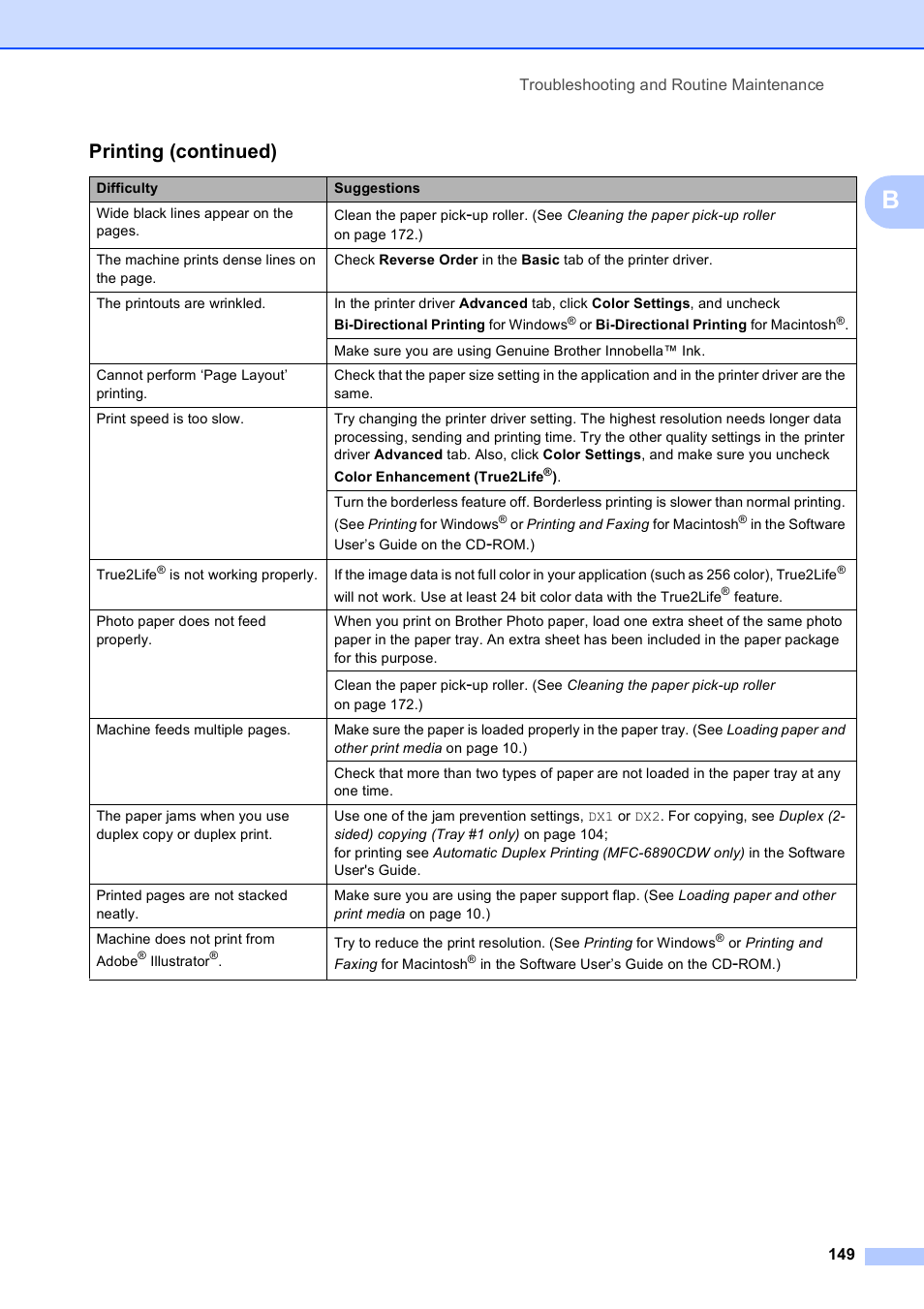 Troubleshooting and Routine Maintenance

Printing (continued)

B

| Difficulty | Suggestions |
|---|---|
| Wide black lines appear on the pages. | Clean the paper pick-up roller. (See Cleaning the paper pick-up roller on page 172.) |
| The machine prints dense lines on the page. | Check Reverse Order in the Basic tab of the printer driver. |
| The printouts are wrinkled. | In the printer driver Advanced tab, click Color Settings, and uncheck Bi-Directional Printing for Windows® or Bi-Directional Printing for Macintosh®. |
| | Make sure you are using Genuine Brother Innobella™ Ink. |
| Cannot perform 'Page Layout' printing. | Check that the paper size setting in the application and in the printer driver are the same. |
| Print speed is too slow. | Try changing the printer driver setting. The highest resolution needs longer data processing, sending and printing time. Try the other quality settings in the printer driver Advanced tab. Also, click Color Settings, and make sure you uncheck Color Enhancement (True2Life®). |
| | Turn the borderless feature off. Borderless printing is slower than normal printing. (See Printing for Windows® or Printing and Faxing for Macintosh® in the Software User's Guide on the CD-ROM.) |
| True2Life® is not working properly. | If the image data is not full color in your application (such as 256 color), True2Life® will not work. Use at least 24 bit color data with the True2Life® feature. |
| Photo paper does not feed properly. | When you print on Brother Photo paper, load one extra sheet of the same photo paper in the paper tray. An extra sheet has been included in the paper package for this purpose. |
| | Clean the paper pick-up roller. (See Cleaning the paper pick-up roller on page 172.) |
| Machine feeds multiple pages. | Make sure the paper is loaded properly in the paper tray. (See Loading paper and other print media on page 10.) |
| | Check that more than two types of paper are not loaded in the paper tray at any one time. |
| The paper jams when you use duplex copy or duplex print. | Use one of the jam prevention settings, DX1 or DX2. For copying, see Duplex (2-sided) copying (Tray #1 only) on page 104; for printing see Automatic Duplex Printing (MFC-6890CDW only) in the Software User's Guide. |
| Printed pages are not stacked neatly. | Make sure you are using the paper support flap. (See Loading paper and other print media on page 10.) |
| Machine does not print from Adobe® Illustrator®. | Try to reduce the print resolution. (See Printing for Windows® or Printing and Faxing for Macintosh® in the Software User's Guide on the CD-ROM.) |

149